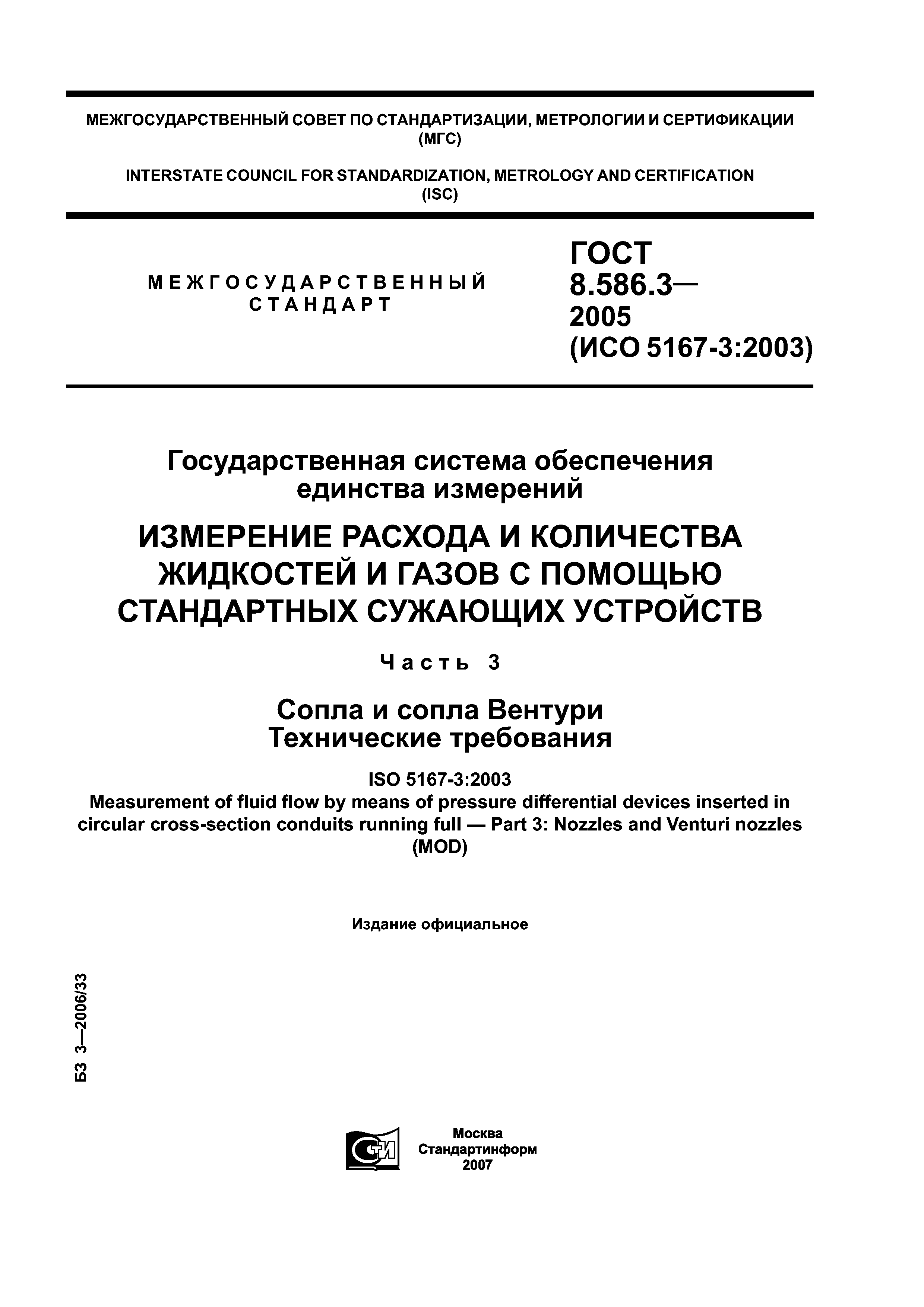 МЕЖГОСУДАРСТВЕННЫЙ СОВЕТ ПО СТАНДАРТИЗАЦИИ, МЕТРОЛОГИИ И СЕРТИФИКАЦИИ
(МГС)

INTERSTATE COUNCIL FOR STANDARDIZATION, METROLOGY AND CERTIFICATION
(ISC)

МЕЖГОСУДАРСТВЕННЫЙ
СТАНДАРТ

ГОСТ
8.586.3—
2005
(ИСО 5167-3:2003)

Государственная система обеспечения
единства измерений

ИЗМЕРЕНИЕ РАСХОДА И КОЛИЧЕСТВА
ЖИДКОСТЕЙ И ГАЗОВ С ПОМОЩЬЮ
СТАНДАРТНЫХ СУЖАЮЩИХ УСТРОЙСТВ

Часть 3

Сопла и сопла Вентури
Технические требования

ISO 5167-3:2003
Measurement of fluid flow by means of pressure differential devices inserted in circular cross-section conduits running full — Part 3: Nozzles and Venturi nozzles
(MOD)

Издание официальное

БЗ 3—2006/33

СТИ

Москва
Стандартинформ
2007